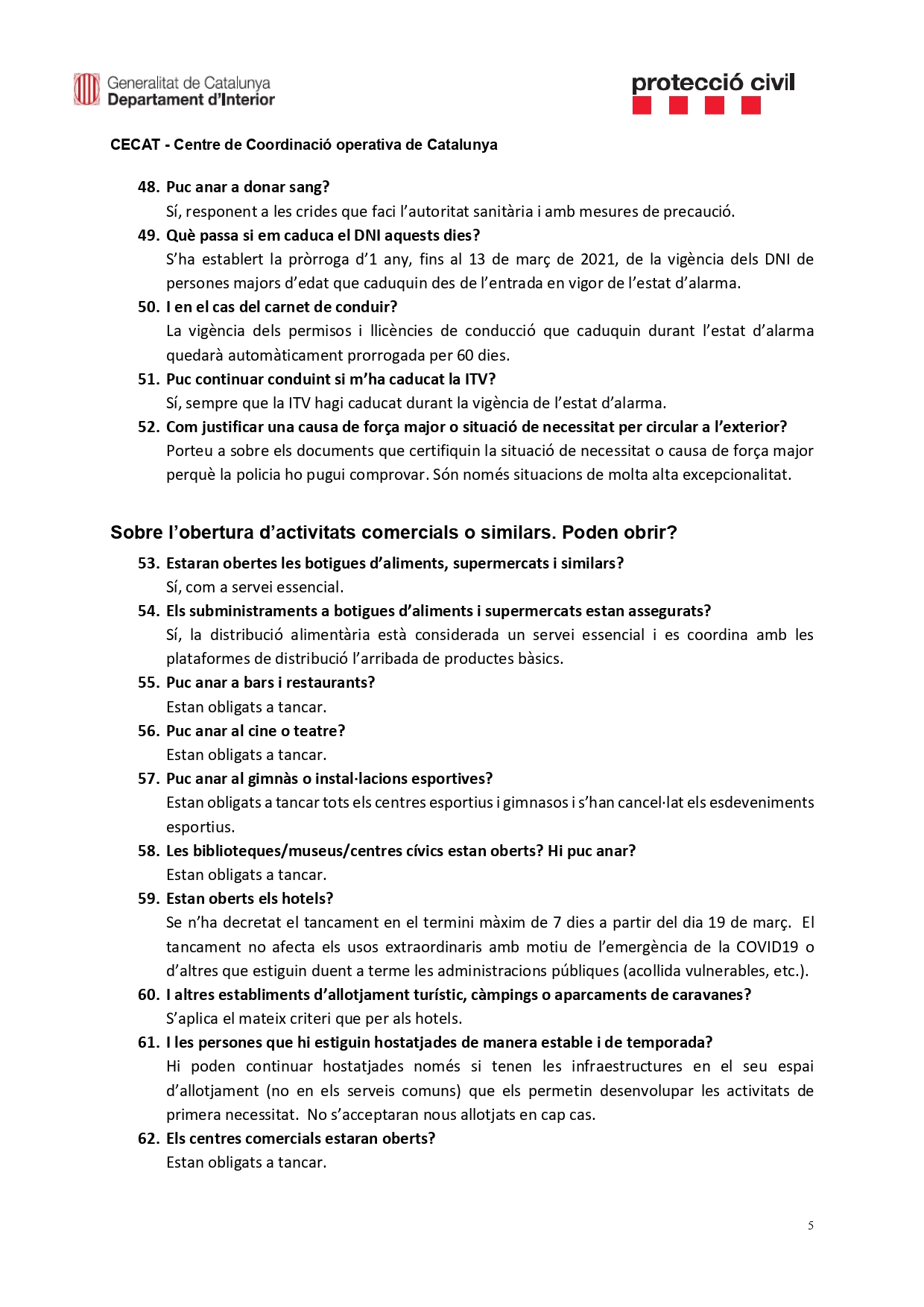 Generalitat de Catalunya
Departament d'Interior

protecció civil

CECAT - Centre de Coordinació operativa de Catalunya

48. Puc anar a donar sang?
Sí, responent a les crides que faci l'autoritat sanitària i amb mesures de precaució.

49. Què passa si em caduca el DNI aquests dies?
S'ha establert la pròrroga d'1 any, fins al 13 de març de 2021, de la vigència dels DNI de persones majors d'edat que caduquin des de l'entrada en vigor de l'estat d'alarma.

50. I en el cas del carnet de conduir?
La vigència dels permisos i llicències de conducció que caduquin durant l'estat d'alarma quedarà automàticament prorrogada per 60 dies.

51. Puc continuar conduint si m'ha caducat la ITV?
Sí, sempre que la ITV hagi caducat durant la vigència de l'estat d'alarma.

52. Com justificar una causa de força major o situació de necessitat per circular a l'exterior?
Porteu a sobre els documents que certifiquin la situació de necessitat o causa de força major perquè la policia ho pugui comprovar. Són només situacions de molta alta excepcionalitat.

Sobre l'obertura d'activitats comercials o similars. Poden obrir?

53. Estaran obertes les botigues d'aliments, supermercats i similars?
Sí, com a servei essencial.

54. Els subministraments a botigues d'aliments i supermercats estan assegurats?
Sí, la distribució alimentària està considerada un servei essencial i es coordina amb les plataformes de distribució l'arribada de productes bàsics.

55. Puc anar a bars i restaurants?
Estan obligats a tancar.

56. Puc anar al cine o teatre?
Estan obligats a tancar.

57. Puc anar al gimnàs o instal·lacions esportives?
Estan obligats a tancar tots els centres esportius i gimnasos i s'han cancel·lat els esdeveniments esportius.

58. Les biblioteques/museus/centres cívics estan oberts? Hi puc anar?
Estan obligats a tancar.

59. Estan oberts els hotels?
Se n'ha decretat el tancament en el termini màxim de 7 dies a partir del dia 19 de març. El tancament no afecta els usos extraordinaris amb motiu de l'emergència de la COVID19 o d'altres que estiguin duent a terme les administracions públiques (acollida vulnerables, etc.).

60. I altres establiments d'allotjament turístic, càmpings o aparcaments de caravanes?
S'aplica el mateix criteri que per als hotels.

61. I les persones que hi estiguin hostatjades de manera estable i de temporada?
Hi poden continuar hostatjades només si tenen les infraestructures en el seu espai d'allotjament (no en els serveis comuns) que els permetin desenvolupar les activitats de primera necessitat. No s'acceptaran nous allotjats en cap cas.

62. Els centres comercials estaran oberts?
Estan obligats a tancar.

5